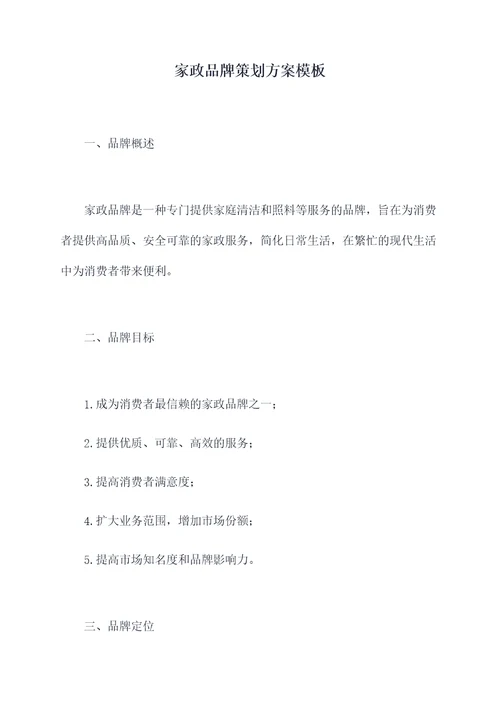 家政品牌策划方案模板

一、品牌概述

家政品牌是一种专门提供家庭清洁和照料等服务的品牌，旨在为消费者提供高品质、安全可靠的家政服务，简化日常生活，在繁忙的现代生活中为消费者带来便利。

二、品牌目标

1.成为消费者最信赖的家政品牌之一；

2.提供优质、可靠、高效的服务；

3.提高消费者满意度；

4.扩大业务范围，增加市场份额；

5.提高市场知名度和品牌影响力。

三、品牌定位